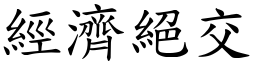 經濟絕交